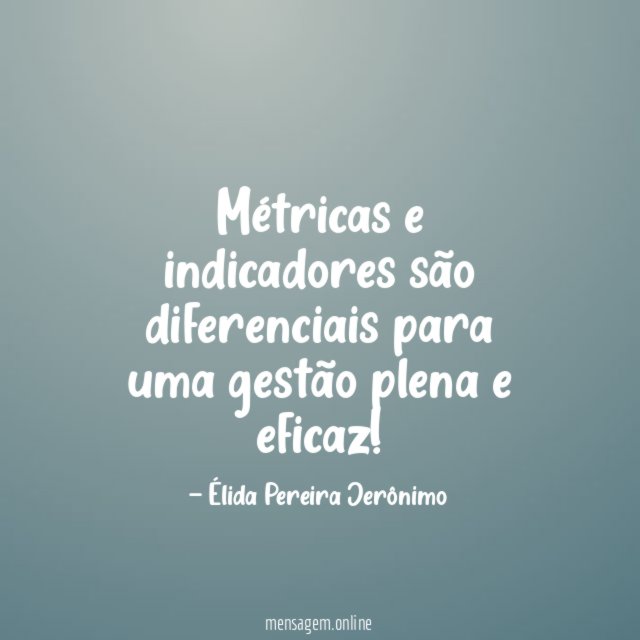 Métricas e indicadores são diferenciais para uma gestão plena e eficaz!

– Élida Pereira Jerônimo

mensagem.online